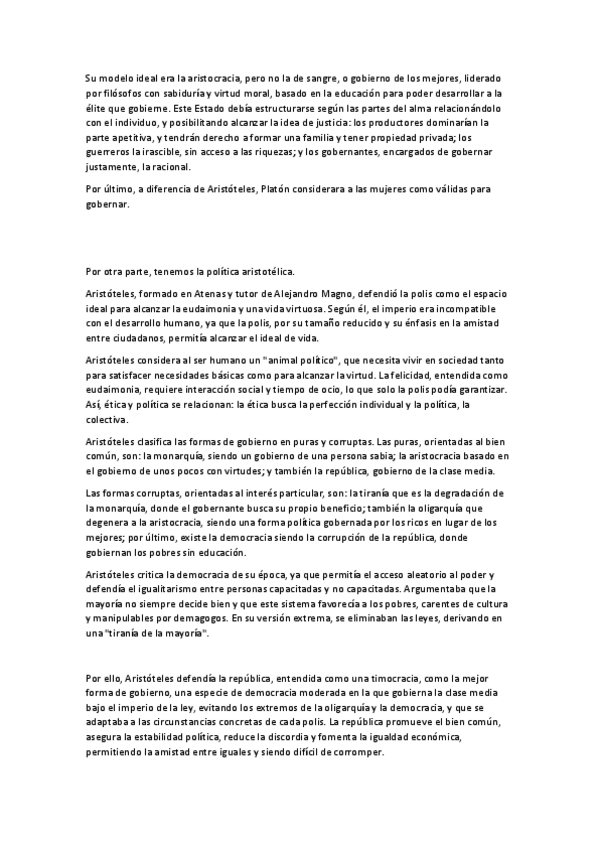 Su modelo ideal era la aristocracia, pero no la de sangre, o gobierno de los mejores, liderado por filósofos con sabiduría y virtud moral, basado en la educación para poder desarrollar a la élite que gobierne. Este Estado debía estructurarse según las partes del alma relacionándolo con el individuo, y posibilitando alcanzar la idea de justicia: los productores dominarían la parte apetitiva, y tendrán derecho a formar una familia y tener propiedad privada; los guerreros la irascible, sin acceso a las riquezas; y los gobernantes, encargados de gobernar justamente, la racional.

Por último, a diferencia de Aristóteles, Platón considerara a las mujeres como válidas para gobernar.

Por otra parte, tenemos la política aristotélica.

Aristóteles, formado en Atenas y tutor de Alejandro Magno, defendió la polis como el espacio ideal para alcanzar la eudaimonia y una vida virtuosa. Según él, el imperio era incompatible con el desarrollo humano, ya que la polis, por su tamaño reducido y su énfasis en la amistad entre ciudadanos, permitía alcanzar el ideal de vida.

Aristóteles considera al ser humano un "animal político", que necesita vivir en sociedad tanto para satisfacer necesidades básicas como para alcanzar la virtud. La felicidad, entendida como eudaimonia, requiere interacción social y tiempo de ocio, lo que solo la polis podía garantizar. Así, ética y política se relacionan: la ética busca la perfección individual y la política, la colectiva.

Aristóteles clasifica las formas de gobierno en puras y corruptas. Las puras, orientadas al bien común, son: la monarquía, siendo un gobierno de una persona sabia; la aristocracia basado en el gobierno de unos pocos con virtudes; y también la república, gobierno de la clase media.

Las formas corruptas, orientadas al interés particular, son: la tiranía que es la degradación de la monarquía, donde el gobernante busca su propio beneficio; también la oligarquía que degenera a la aristocracia, siendo una forma política gobernada por los ricos en lugar de los mejores; por último, existe la democracia siendo la corrupción de la república, donde gobiernan los pobres sin educación.

Aristóteles critica la democracia de su época, ya que permitía el acceso aleatorio al poder y defendía el igualitarismo entre personas capacitadas y no capacitadas. Argumentaba que la mayoría no siempre decide bien y que este sistema favorecía a los pobres, carentes de cultura y manipulables por demagogos. En su versión extrema, se eliminaban las leyes, derivando en una "tiranía de la mayoría".

Por ello, Aristóteles defendía la república, entendida como una timocracia, como la mejor forma de gobierno, una especie de democracia moderada en la que gobierna la clase media bajo el imperio de la ley, evitando los extremos de la oligarquía y la democracia, y que se adaptaba a las circunstancias concretas de cada polis. La república promueve el bien común, asegura la estabilidad política, reduce la discordia y fomenta la igualdad económica, permitiendo la amistad entre iguales y siendo difícil de corromper.